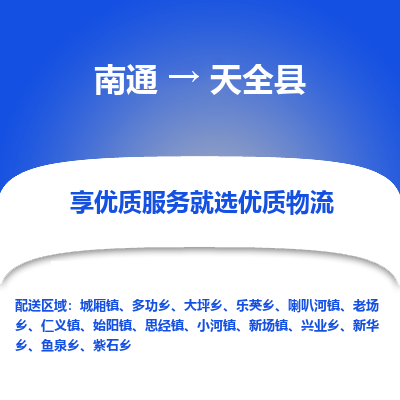 南通 → 天全县

享优质服务就选优质物流

配送区域：城厢镇、多功乡、大坪乡、乐英乡、喇叭河镇、老场乡、仁义镇、始阳镇、思经镇、小河镇、新场镇、兴业乡、新华乡、鱼泉乡、紫石乡